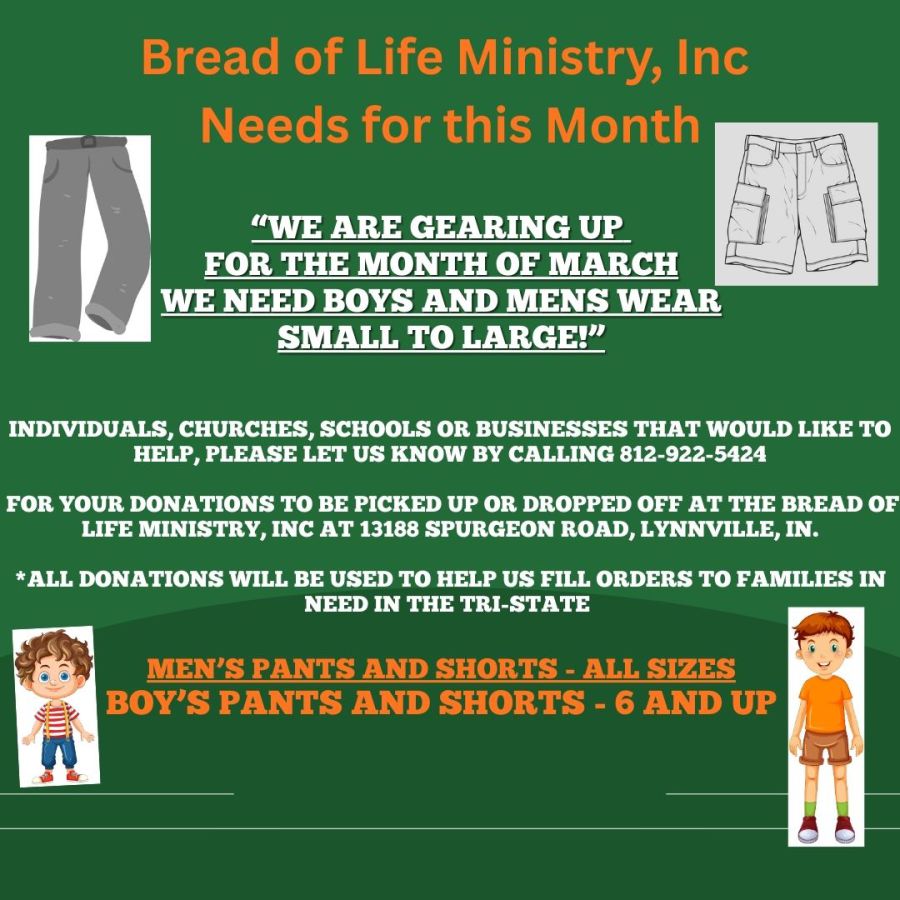 Bread of Life Ministry, Inc
Needs for this Month

"WE ARE GEARING UP
FOR THE MONTH OF MARCH
WE NEED BOYS AND MENS WEAR
SMALL TO LARGE!"

INDIVIDUALS, CHURCHES, SCHOOLS OR BUSINESSES THAT WOULD LIKE TO HELP, PLEASE LET US KNOW BY CALLING 812-922-5424

FOR YOUR DONATIONS TO BE PICKED UP OR DROPPED OFF AT THE BREAD OF LIFE MINISTRY, INC AT 13188 SPURGEON ROAD, LYNNVILLE, IN.

*ALL DONATIONS WILL BE USED TO HELP US FILL ORDERS TO FAMILIES IN NEED IN THE TRI-STATE

MEN'S PANTS AND SHORTS - ALL SIZES
BOY'S PANTS AND SHORTS - 6 AND UP